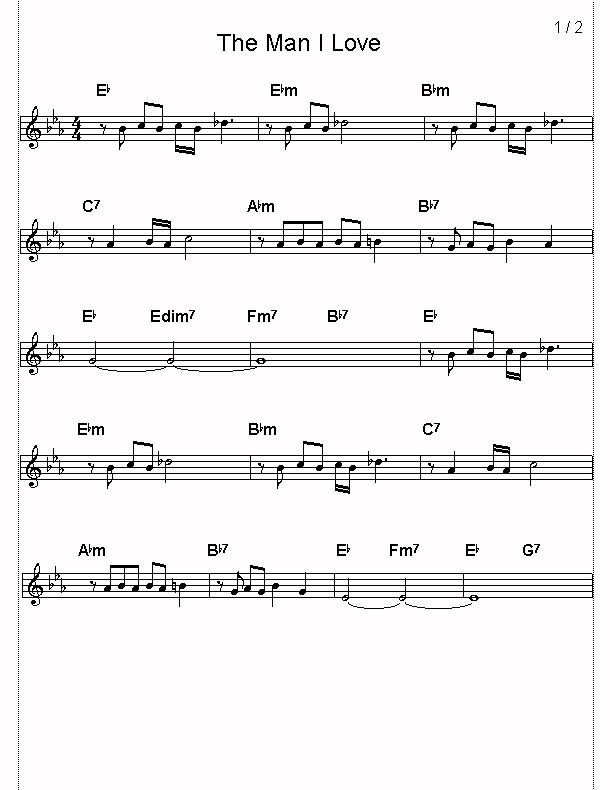 1 / 2

The Man I Love

E♭ E♭m B♭m

C7 A♭m B♭7

E♭ Edim7 Fm7 B♭7 E♭

E♭m B♭m C7

A♭m B♭7 E♭ Fm7 E♭ G7